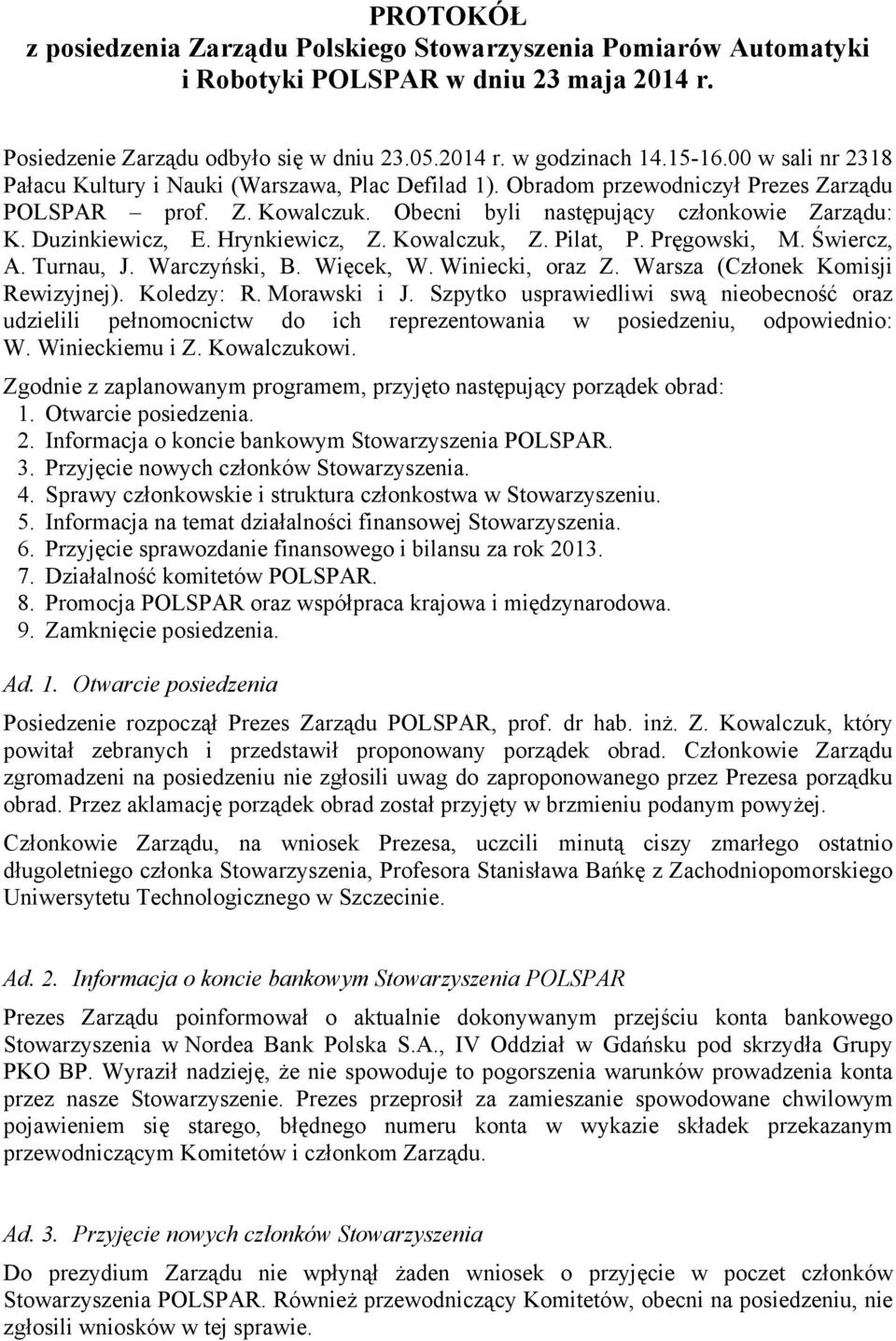 PROTOKÓŁ
z posiedzenia Zarządu Polskiego Stowarzyszenia Pomiarów Automatyki i Robotyki POLSPAR w dniu 23 maja 2014 r.

Posiedzenie Zarządu odbyło się w dniu 23.05.2014 r. w godzinach 14.15-16.00 w sali nr 2318 Pałacu Kultury i Nauki (Warszawa, Plac Defilad 1). Obradom przewodniczył Prezes Zarządu POLSPAR – prof. Z. Kowalczuk. Obecni byli następujący członkowie Zarządu: K. Duzinkiewicz, E. Hrynkiewicz, Z. Kowalczuk, Z. Pilat, P. Pręgowski, M. Świercz, A. Turnau, J. Warczyński, B. Więcek, W. Winiecki, oraz Z. Warsza (Członek Komisji Rewizyjnej). Koledzy: R. Morawski i J. Szpytko usprawiedliwi swą nieobecność oraz udzielili pełnomocnictw do ich reprezentowania w posiedzeniu, odpowiednio: W. Winieckiemu i Z. Kowalczukowi.

Zgodnie z zaplanowanym programem, przyjęto następujący porządek obrad:
1. Otwarcie posiedzenia.
2. Informacja o koncie bankowym Stowarzyszenia POLSPAR.
3. Przyjęcie nowych członków Stowarzyszenia.
4. Sprawy członkowskie i struktura członkostwa w Stowarzyszeniu.
5. Informacja na temat działalności finansowej Stowarzyszenia.
6. Przyjęcie sprawozdanie finansowego i bilansu za rok 2013.
7. Działalność komitetów POLSPAR.
8. Promocja POLSPAR oraz współpraca krajowa i międzynarodowa.
9. Zamknięcie posiedzenia.

Ad. 1. Otwarcie posiedzenia

Posiedzenie rozpoczął Prezes Zarządu POLSPAR, prof. dr hab. inż. Z. Kowalczuk, który powitał zebranych i przedstawił proponowany porządek obrad. Członkowie Zarządu zgromadzeni na posiedzeniu nie zgłosili uwag do zaproponowanego przez Prezesa porządku obrad. Przez aklamację porządek obrad został przyjęty w brzmieniu podanym powyżej.

Członkowie Zarządu, na wniosek Prezesa, uczcili minutą ciszy zmarłego ostatnio długoletniego członka Stowarzyszenia, Profesora Stanisława Bańkę z Zachodniopomorskiego Uniwersytetu Technologicznego w Szczecinie.

Ad. 2. Informacja o koncie bankowym Stowarzyszenia POLSPAR

Prezes Zarządu poinformował o aktualnie dokonywanym przejściu konta bankowego Stowarzyszenia w Nordea Bank Polska S.A., IV Oddział w Gdańsku pod skrzydła Grupy PKO BP. Wyraził nadzieję, że nie spowoduje to pogorszenia warunków prowadzenia konta przez nasze Stowarzyszenie. Prezes przeprosił za zamieszanie spowodowane chwilowym pojawieniem się starego, błędnego numeru konta w wykazie składek przekazanym przewodniczącym Komitetów i członkom Zarządu.

Ad. 3. Przyjęcie nowych członków Stowarzyszenia

Do prezydium Zarządu nie wpłynął żaden wniosek o przyjęcie w poczet członków Stowarzyszenia POLSPAR. Również przewodniczący Komitetów, obecni na posiedzeniu, nie zgłosili wniosków w tej sprawie.